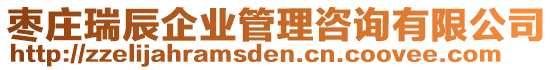 枣庄瑞辰企业管理咨询有限公司
http://zzelijahramsden.cn.coovee.com